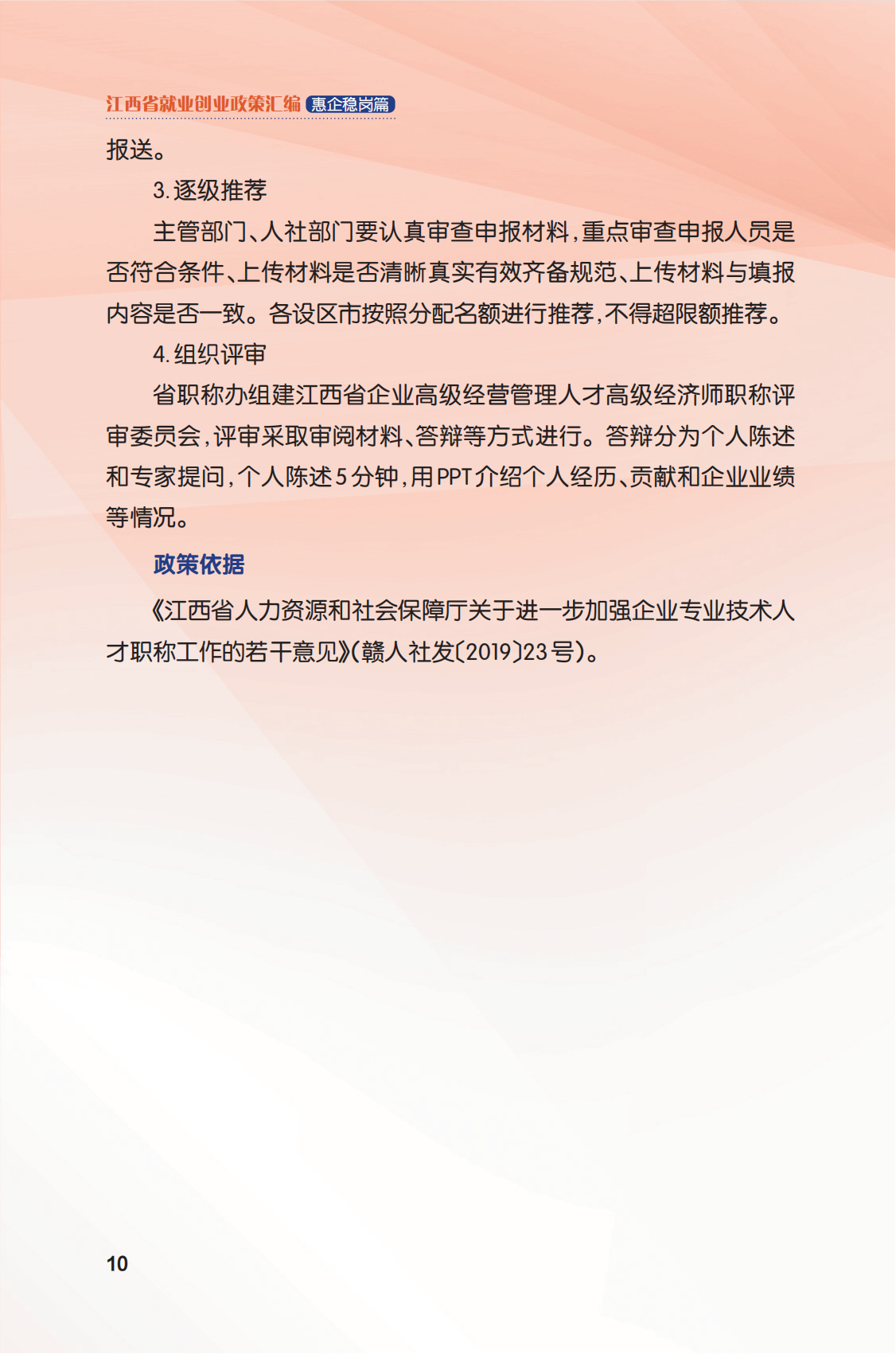 江西省就业创业政策汇编 惠企稳岗篇

报送。

3. 逐级推荐

主管部门、人社部门要认真审查申报材料，重点审查申报人员是否符合条件、上传材料是否清晰真实有效齐备规范、上传材料与填报内容是否一致。各设区市按照分配名额进行推荐，不得超限额推荐。

4. 组织评审

省职称办组建江西省企业高级经营管理人才高级经济师职称评审委员会，评审采取审阅材料、答辩等方式进行。答辩分为个人陈述和专家提问，个人陈述5分钟，用PPT介绍个人经历、贡献和企业业绩等情况。

政策依据

《江西省人力资源和社会保障厅关于进一步加强企业专业技术人才职称工作的若干意见》（赣人社发〔2019〕23号）。

10